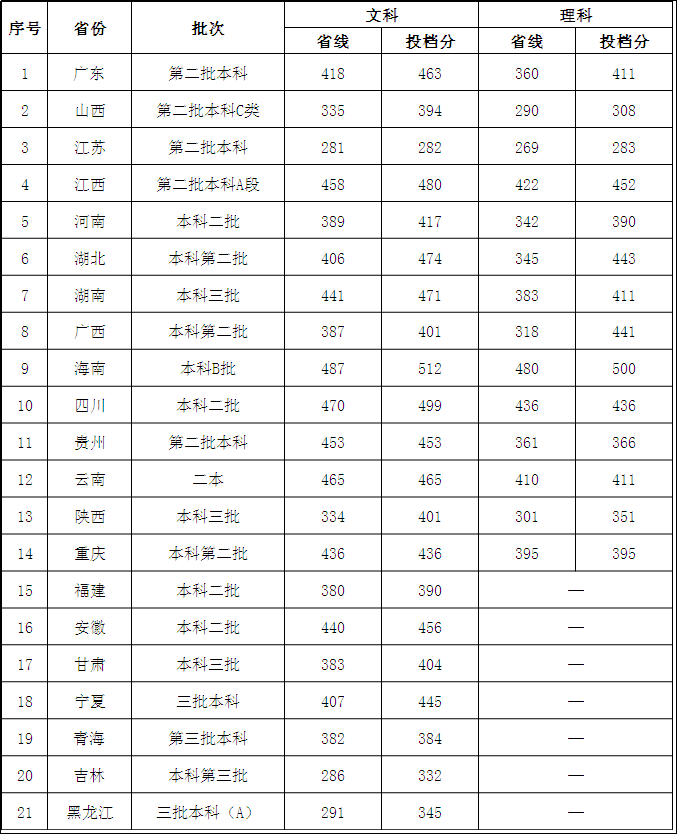 | 序号 | 省份 | 批次 | 文科 省线 | 文科 投档分 | 理科 省线 | 理科 投档分 |
|---|---|---|---|---|---|---|
| 1 | 广东 | 第二批本科 | 418 | 463 | 360 | 411 |
| 2 | 山西 | 第二批本科C类 | 335 | 394 | 290 | 308 |
| 3 | 江苏 | 第二批本科 | 281 | 282 | 269 | 283 |
| 4 | 江西 | 第二批本科A段 | 458 | 480 | 422 | 452 |
| 5 | 河南 | 本科二批 | 389 | 417 | 342 | 390 |
| 6 | 湖北 | 本科第二批 | 406 | 474 | 345 | 443 |
| 7 | 湖南 | 本科三批 | 441 | 471 | 383 | 411 |
| 8 | 广西 | 本科第二批 | 387 | 401 | 318 | 441 |
| 9 | 海南 | 本科B批 | 487 | 512 | 480 | 500 |
| 10 | 四川 | 本科二批 | 470 | 499 | 436 | 436 |
| 11 | 贵州 | 第二批本科 | 453 | 453 | 361 | 366 |
| 12 | 云南 | 二本 | 465 | 465 | 410 | 411 |
| 13 | 陕西 | 本科三批 | 334 | 401 | 301 | 351 |
| 14 | 重庆 | 本科第二批 | 436 | 436 | 395 | 395 |
| 15 | 福建 | 本科二批 | 380 | 390 | — | |
| 16 | 安徽 | 本科二批 | 440 | 456 | — | |
| 17 | 甘肃 | 本科三批 | 383 | 404 | — | |
| 18 | 宁夏 | 三批本科 | 407 | 445 | — | |
| 19 | 青海 | 第三批本科 | 382 | 384 | — | |
| 20 | 吉林 | 本科第三批 | 286 | 332 | — | |
| 21 | 黑龙江 | 三批本科（A） | 291 | 345 | — | |